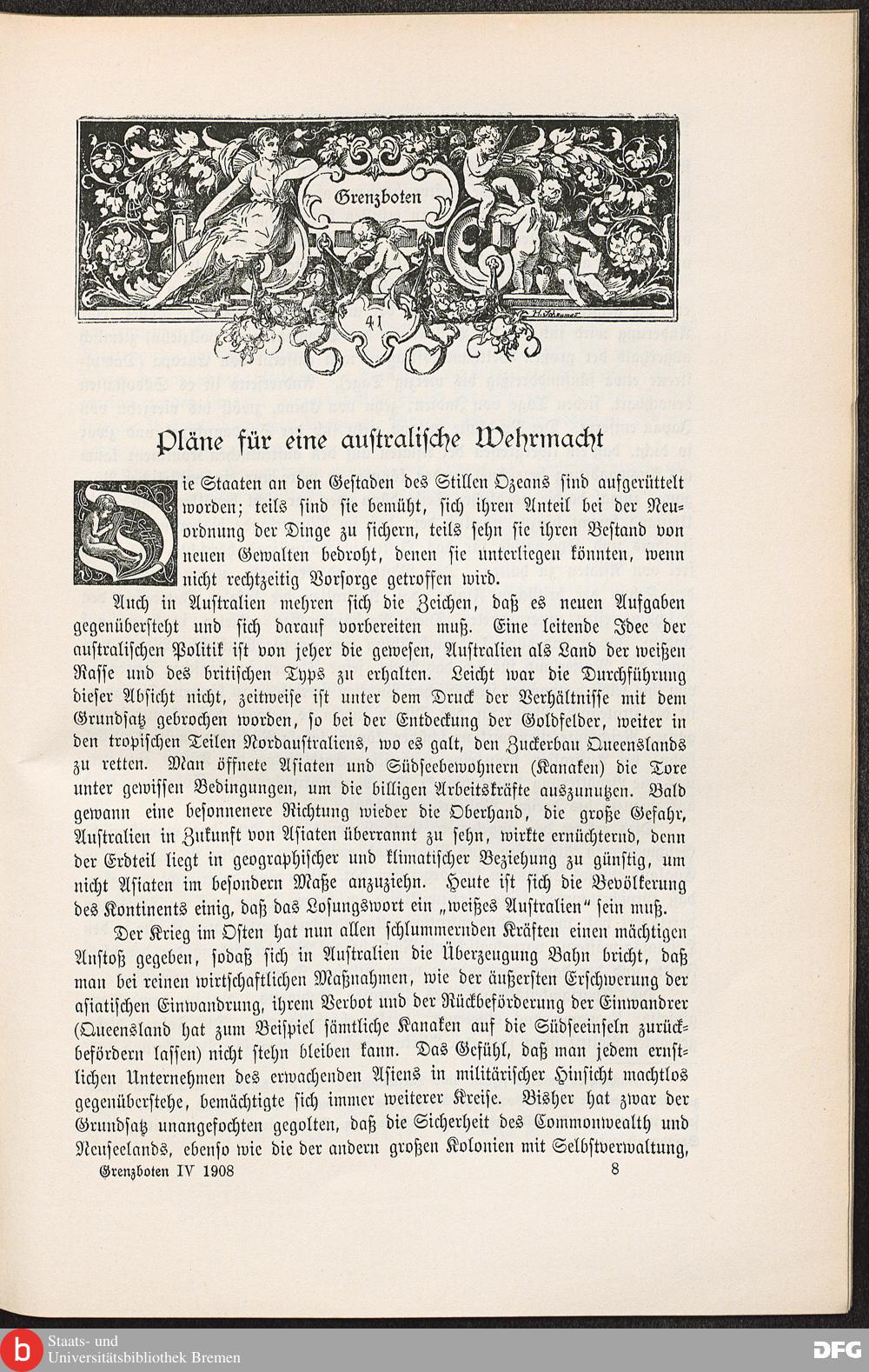 Grenzboten

41

Pläne für eine australische Wehrmacht

Die Staaten an den Gestaden des Stillen Ozeans sind aufgerüttelt worden; teils sind sie bemüht, sich ihren Anteil bei der Neuordnung der Dinge zu sichern, teils sehn sie ihren Bestand von neuen Gewalten bedroht, denen sie unterliegen könnten, wenn nicht rechtzeitig Vorsorge getroffen wird.

Auch in Australien mehren sich die Zeichen, daß es neuen Aufgaben gegenübersteht und sich darauf vorbereiten muß. Eine leitende Idee der australischen Politik ist von jeher die gewesen, Australien als Land der weißen Rasse und des britischen Typs zu erhalten. Leicht war die Durchführung dieser Absicht nicht, zeitweise ist unter dem Druck der Verhältnisse mit dem Grundsatz gebrochen worden, so bei der Entdeckung der Goldfelder, weiter in den tropischen Teilen Nordaustraliens, wo es galt, den Zuckerbau Queenslands zu retten. Man öffnete Asiaten und Südseebewohnern (Kanaken) die Tore unter gewissen Bedingungen, um die billigen Arbeitskräfte auszunutzen. Bald gewann eine besonnenere Richtung wieder die Oberhand, die große Gefahr, Australien in Zukunft von Asiaten überrannt zu sehn, wirkte ernüchternd, denn der Erdteil liegt in geographischer und klimatischer Beziehung zu günstig, um nicht Asiaten im besondern Maße anzuziehn. Heute ist sich die Bevölkerung des Kontinents einig, daß das Losungswort ein „weißes Australien" sein muß.

Der Krieg im Osten hat nun allen schlummernden Kräften einen mächtigen Anstoß gegeben, sodaß sich in Australien die Überzeugung Bahn bricht, daß man bei reinen wirtschaftlichen Maßnahmen, wie der äußersten Erschwerung der asiatischen Einwandrung, ihrem Verbot und der Rückbeförderung der Einwandrer (Queensland hat zum Beispiel sämtliche Kanaken auf die Südseeinseln zurückbefördern lassen) nicht stehn bleiben kann. Das Gefühl, daß man jedem ernstlichen Unternehmen des erwachenden Asiens in militärischer Hinsicht machtlos gegenüberstehe, bemächtigte sich immer weiterer Kreise. Bisher hat zwar der Grundsatz unangefochten gegolten, daß die Sicherheit des Commonwealth und Neuseelands, ebenso wie die der andern großen Kolonien mit Selbstverwaltung,

Grenzboten IV 1908 8

Staats- und Universitätsbibliothek Bremen

DFG